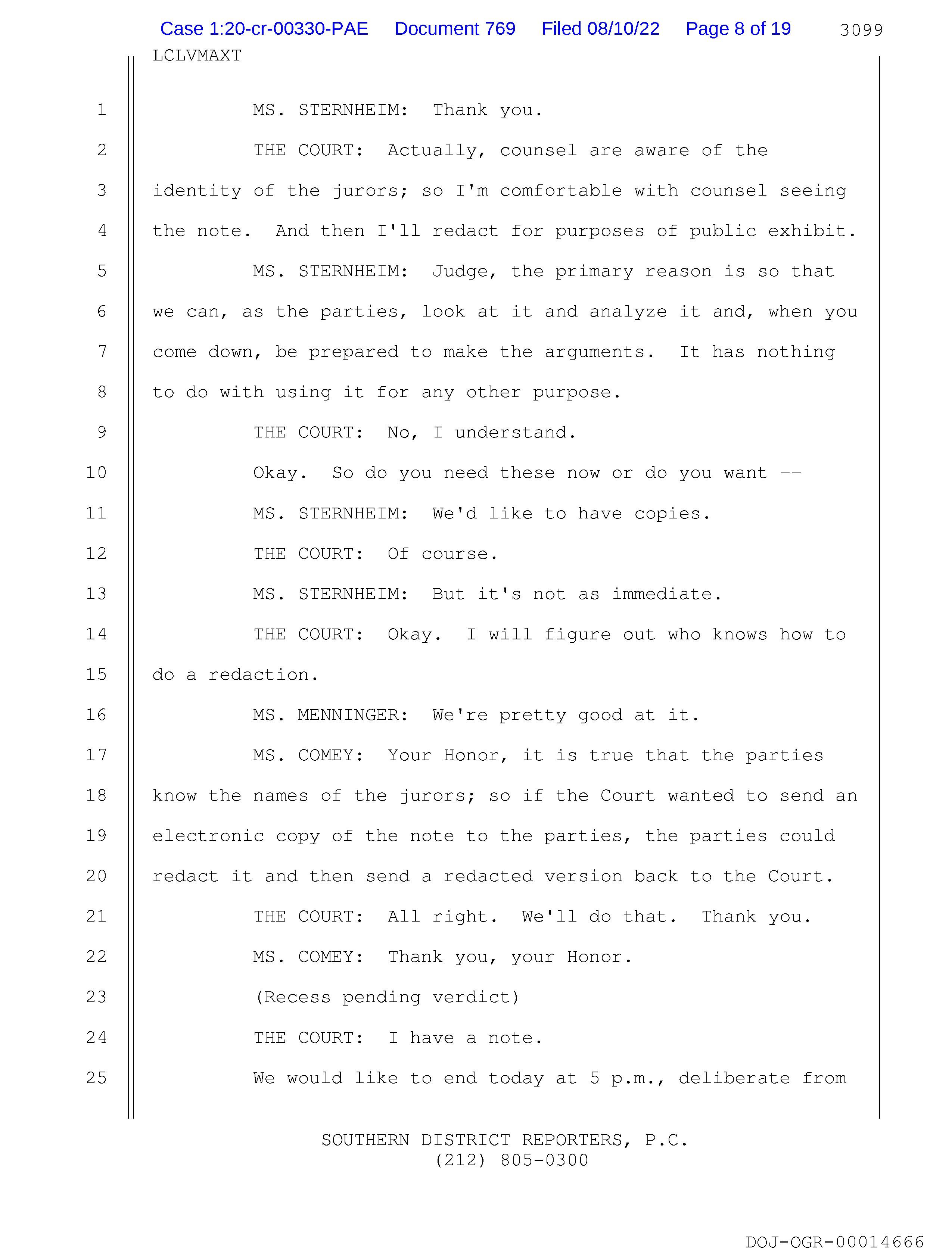 Case 1:20-cr-00330-PAE Document 769 Filed 08/10/22 Page 8 of 19 3099

LCLVMAXT

1 MS. STERNHEIM: Thank you.

2 THE COURT: Actually, counsel are aware of the

3 identity of the jurors; so I'm comfortable with counsel seeing

4 the note. And then I'll redact for purposes of public exhibit.

5 MS. STERNHEIM: Judge, the primary reason is so that

6 we can, as the parties, look at it and analyze it and, when you

7 come down, be prepared to make the arguments. It has nothing

8 to do with using it for any other purpose.

9 THE COURT: No, I understand.

10 Okay. So do you need these now or do you want --

11 MS. STERNHEIM: We'd like to have copies.

12 THE COURT: Of course.

13 MS. STERNHEIM: But it's not as immediate.

14 THE COURT: Okay. I will figure out who knows how to

15 do a redaction.

16 MS. MENNINGER: We're pretty good at it.

17 MS. COMEY: Your Honor, it is true that the parties

18 know the names of the jurors; so if the Court wanted to send an

19 electronic copy of the note to the parties, the parties could

20 redact it and then send a redacted version back to the Court.

21 THE COURT: All right. We'll do that. Thank you.

22 MS. COMEY: Thank you, your Honor.

23 (Recess pending verdict)

24 THE COURT: I have a note.

25 We would like to end today at 5 p.m., deliberate from

SOUTHERN DISTRICT REPORTERS, P.C.
(212) 805-0300

DOJ-OGR-00014666